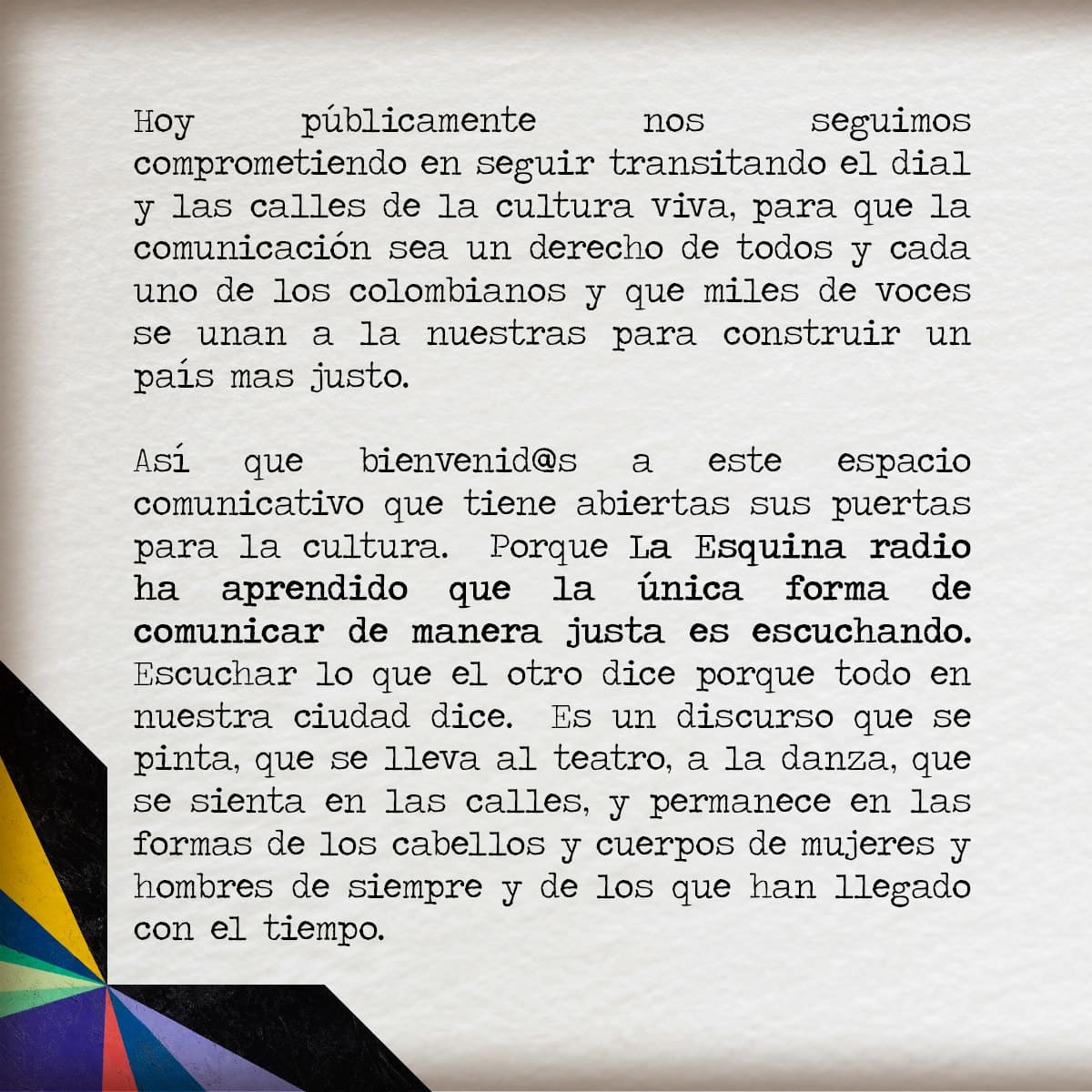 Hoy públicamente nos seguimos comprometiendo en seguir transitando el dial y las calles de la cultura viva, para que la comunicación sea un derecho de todos y cada uno de los colombianos y que miles de voces se unan a la nuestras para construir un país mas justo.

Así que bienvenid@s a este espacio comunicativo que tiene abiertas sus puertas para la cultura. Porque La Esquina radio ha aprendido que la única forma de comunicar de manera justa es escuchando. Escuchar lo que el otro dice porque todo en nuestra ciudad dice. Es un discurso que se pinta, que se lleva al teatro, a la danza, que se sienta en las calles, y permanece en las formas de los cabellos y cuerpos de mujeres y hombres de siempre y de los que han llegado con el tiempo.